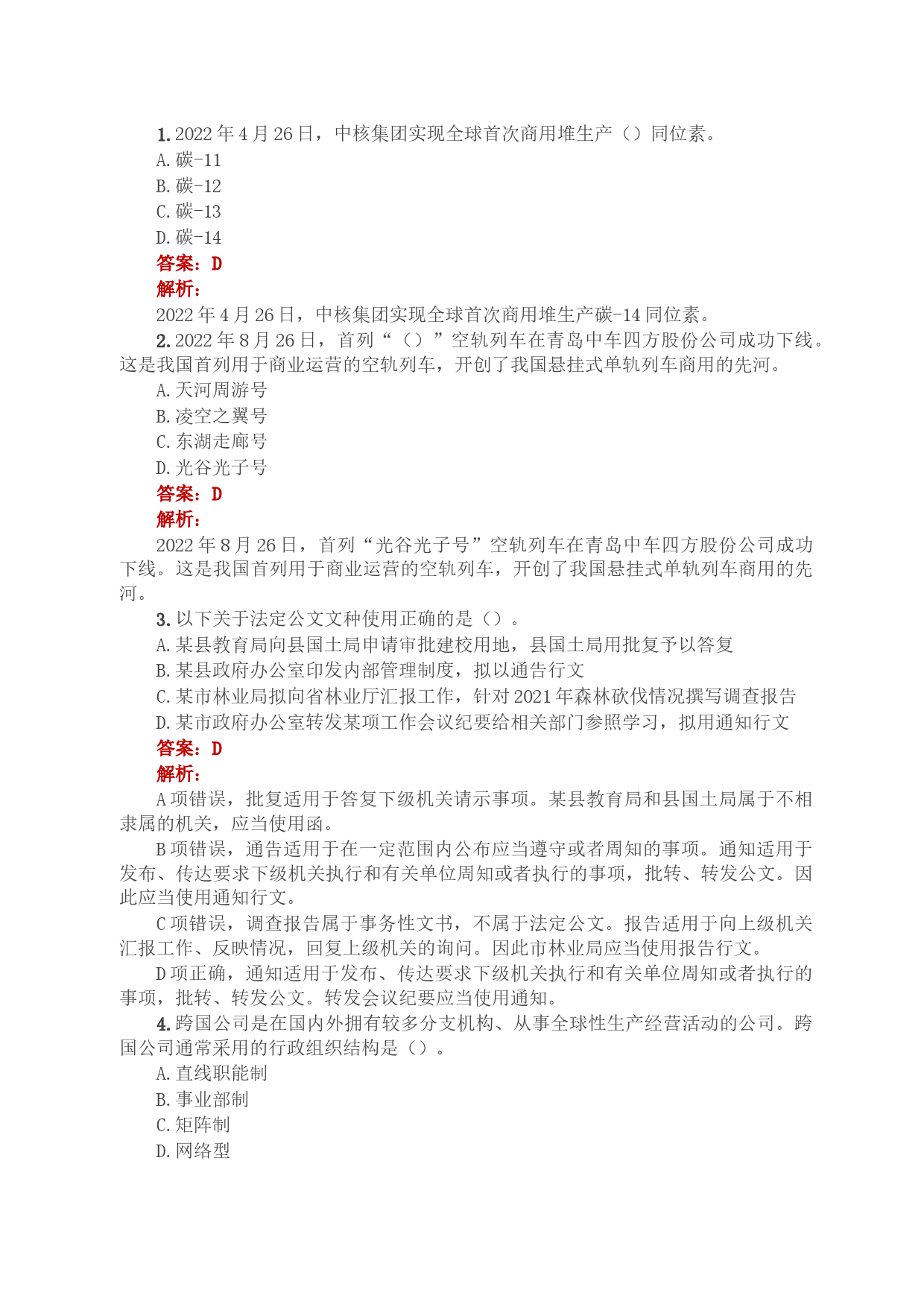 1. 2022 年 4 月 26 日，中核集团实现全球首次商用堆生产（）同位素。
A. 碳-11
B. 碳-12
C. 碳-13
D. 碳-14
答案：D
解析：
2022 年 4 月 26 日，中核集团实现全球首次商用堆生产碳-14 同位素。
2. 2022 年 8 月 26 日，首列“（）”空轨列车在青岛中车四方股份公司成功下线。这是我国首列用于商业运营的空轨列车，开创了我国悬挂式单轨列车商用的先河。
A. 天河周游号
B. 凌空之翼号
C. 东湖走廊号
D. 光谷光子号
答案：D
解析：
2022 年 8 月 26 日，首列“光谷光子号”空轨列车在青岛中车四方股份公司成功下线。这是我国首列用于商业运营的空轨列车，开创了我国悬挂式单轨列车商用的先河。
3. 以下关于法定公文文种使用正确的是（）。
A. 某县教育局向县国土局申请审批建校用地，县国土局用批复予以答复
B. 某县政府办公室印发内部管理制度，拟以通告行文
C. 某市林业局拟向省林业厅汇报工作，针对 2021 年森林砍伐情况撰写调查报告
D. 某市政府办公室转发某项工作会议纪要给相关部门参照学习，拟用通知行文
答案：D
解析：
A 项错误，批复适用于答复下级机关请示事项。某县教育局和县国土局属于不相隶属的机关，应当使用函。
B 项错误，通告适用于在一定范围内公布应当遵守或者周知的事项。通知适用于发布、传达要求下级机关执行和有关单位周知或者执行的事项，批转、转发公文。因此应当使用通知行文。
C 项错误，调查报告属于事务性文书，不属于法定公文。报告适用于向上级机关汇报工作、反映情况，回复上级机关的询问。因此市林业局应当使用报告行文。
D 项正确，通知适用于发布、传达要求下级机关执行和有关单位周知或者执行的事项，批转、转发公文。转发会议纪要应当使用通知。
4. 跨国公司是在国内外拥有较多分支机构、从事全球性生产经营活动的公司。跨国公司通常采用的行政组织结构是（）。
A. 直线职能制
B. 事业部制
C. 矩阵制
D. 网络型